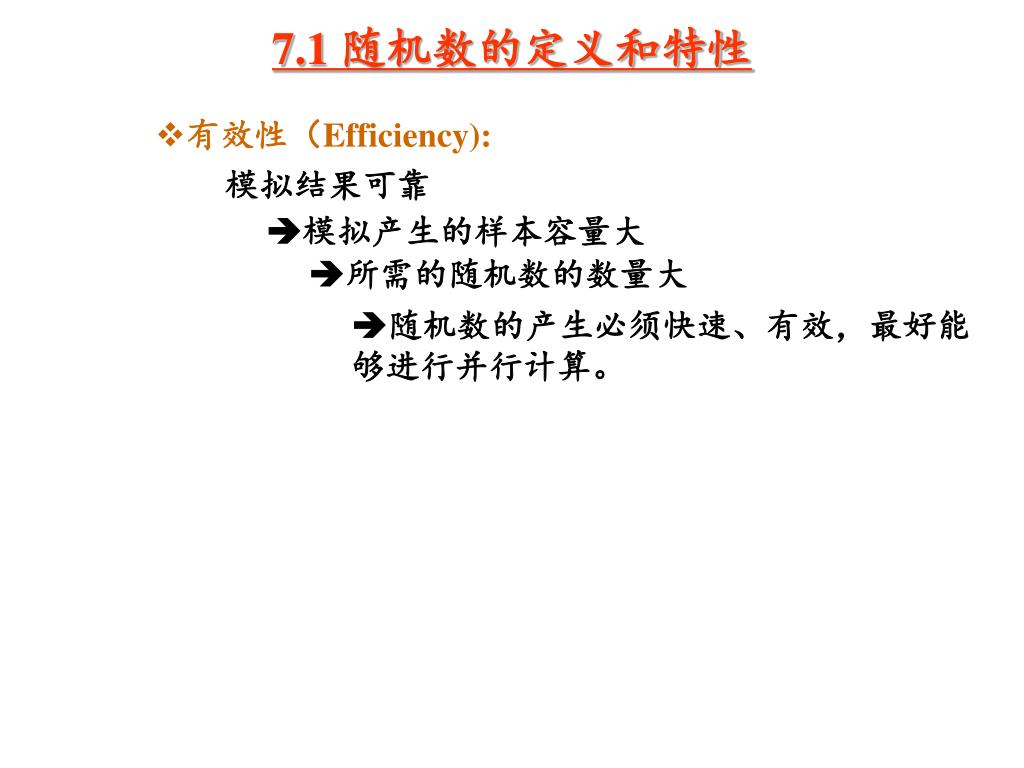 7.1 随机数的定义和特性

❖有效性（Efficiency):

模拟结果可靠

➔模拟产生的样本容量大

➔所需的随机数的数量大

➔随机数的产生必须快速、有效，最好能够进行并行计算。